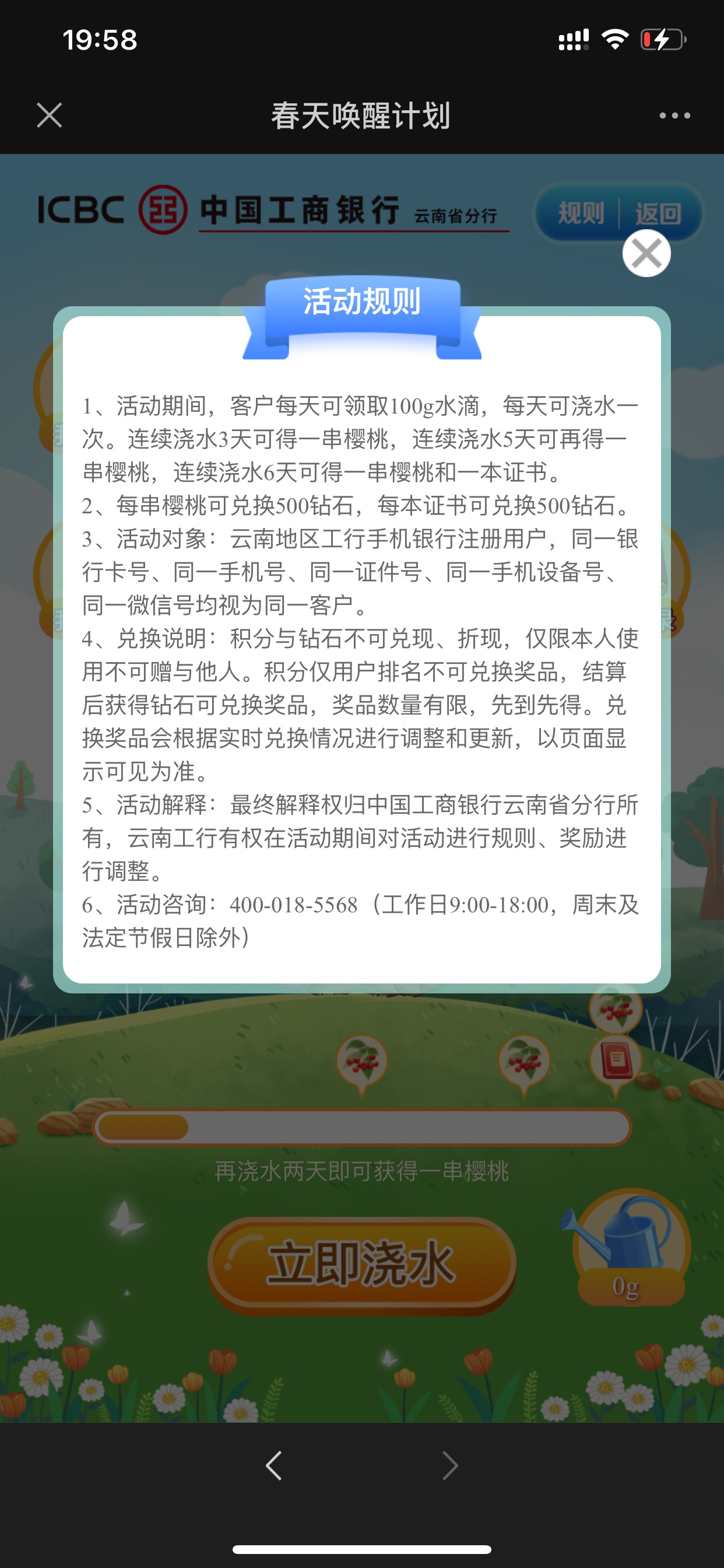 19:58

春天唤醒计划

ICBC 中国工商银行 云南省分行

规则 返回

活动规则

1、活动期间，客户每天可领取100g水滴，每天可浇水一次。连续浇水3天可得一串樱桃，连续浇水5天可再得一串樱桃，连续浇水6天可得一串樱桃和一本证书。
2、每串樱桃可兑换500钻石，每本证书可兑换500钻石。
3、活动对象：云南地区工行手机银行注册用户，同一银行卡号、同一手机号、同一证件号、同一手机设备号、同一微信号均视为同一客户。
4、兑换说明：积分与钻石不可兑现、折现，仅限本人使用不可赠与他人。积分仅用户排名不可兑换奖品，结算后获得钻石可兑换奖品，奖品数量有限，先到先得。兑换奖品会根据实时兑换情况进行调整和更新，以页面显示可见为准。
5、活动解释：最终解释权归中国工商银行云南省分行所有，云南工行有权在活动期间对活动进行规则、奖励进行调整。
6、活动咨询：400-018-5568（工作日9:00-18:00，周末及法定节假日除外）

再浇水两天即可获得一串樱桃

立即浇水

0g